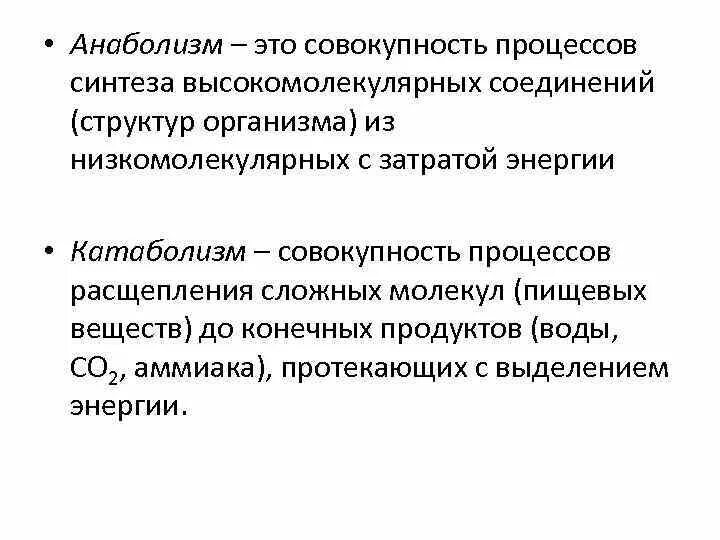 • Анаболизм – это совокупность процессов синтеза высокомолекулярных соединений (структур организма) из низкомолекулярных с затратой энергии

• Катаболизм – совокупность процессов расщепления сложных молекул (пищевых веществ) до конечных продуктов (воды, $CO_2$, аммиака), протекающих с выделением энергии.